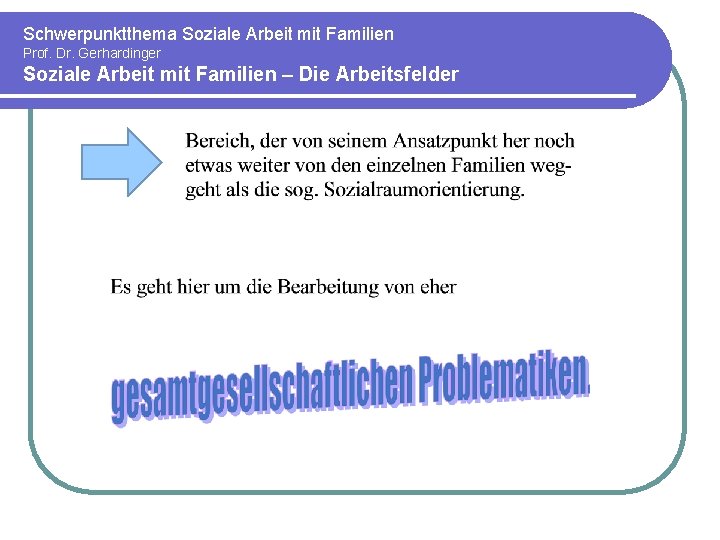 Schwerpunktthema Soziale Arbeit mit Familien
Prof. Dr. Gerhardinger
Soziale Arbeit mit Familien – Die Arbeitsfelder

Bereich, der von seinem Ansatzpunkt her noch etwas weiter von den einzelnen Familien weggeht als die sog. Sozialraumorientierung.

Es geht hier um die Bearbeitung von eher

gesamtgesellschaftlichen Problematiken.